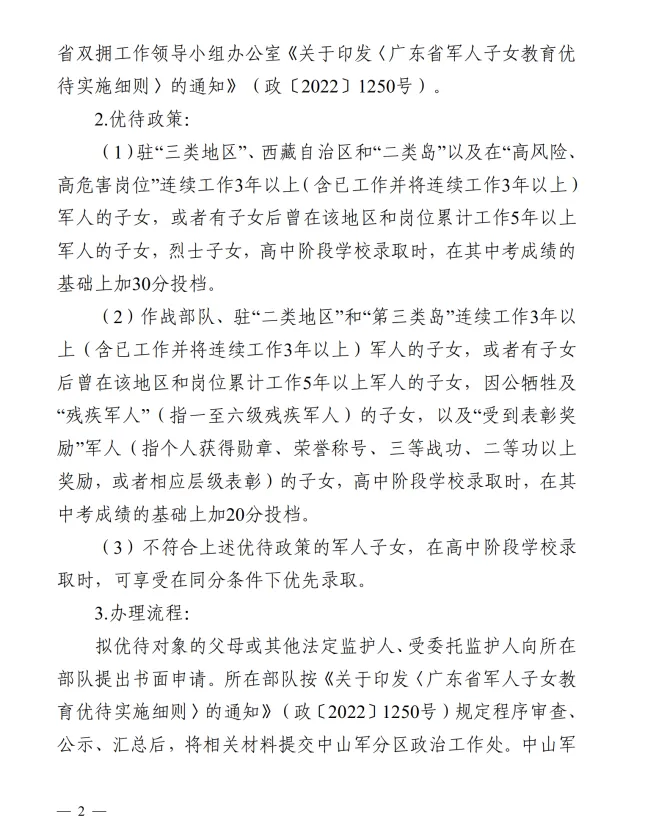 省双拥工作领导小组办公室《关于印发〈广东省军人子女教育优待实施细则〉的通知》（政〔2022〕1250号）。

2.优待政策：

（1）驻“三类地区”、西藏自治区和“二类岛”以及在“高风险、高危害岗位”连续工作3年以上（含已工作并将连续工作3年以上）军人的子女，或者有子女后曾在该地区和岗位累计工作5年以上军人的子女，烈士子女，高中阶段学校录取时，在其中考成绩的基础上加30分投档。

（2）作战部队、驻“二类地区”和“第三类岛”连续工作3年以上（含已工作并将连续工作3年以上）军人的子女，或者有子女后曾在该地区和岗位累计工作5年以上军人的子女，因公牺牲及“残疾军人”（指一至六级残疾军人）的子女，以及“受到表彰奖励”军人（指个人获得勋章、荣誉称号、三等战功、二等功以上奖励，或者相应层级表彰）的子女，高中阶段学校录取时，在其中考成绩的基础上加20分投档。

（3）不符合上述优待政策的军人子女，在高中阶段学校录取时，可享受在同分条件下优先录取。

3.办理流程：

拟优待对象的父母或其他法定监护人、受委托监护人向所在部队提出书面申请。所在部队按《关于印发〈广东省军人子女教育优待实施细则〉的通知》（政〔2022〕1250号）规定程序审查、公示、汇总后，将相关材料提交中山军分区政治工作处。中山军

— 2 —